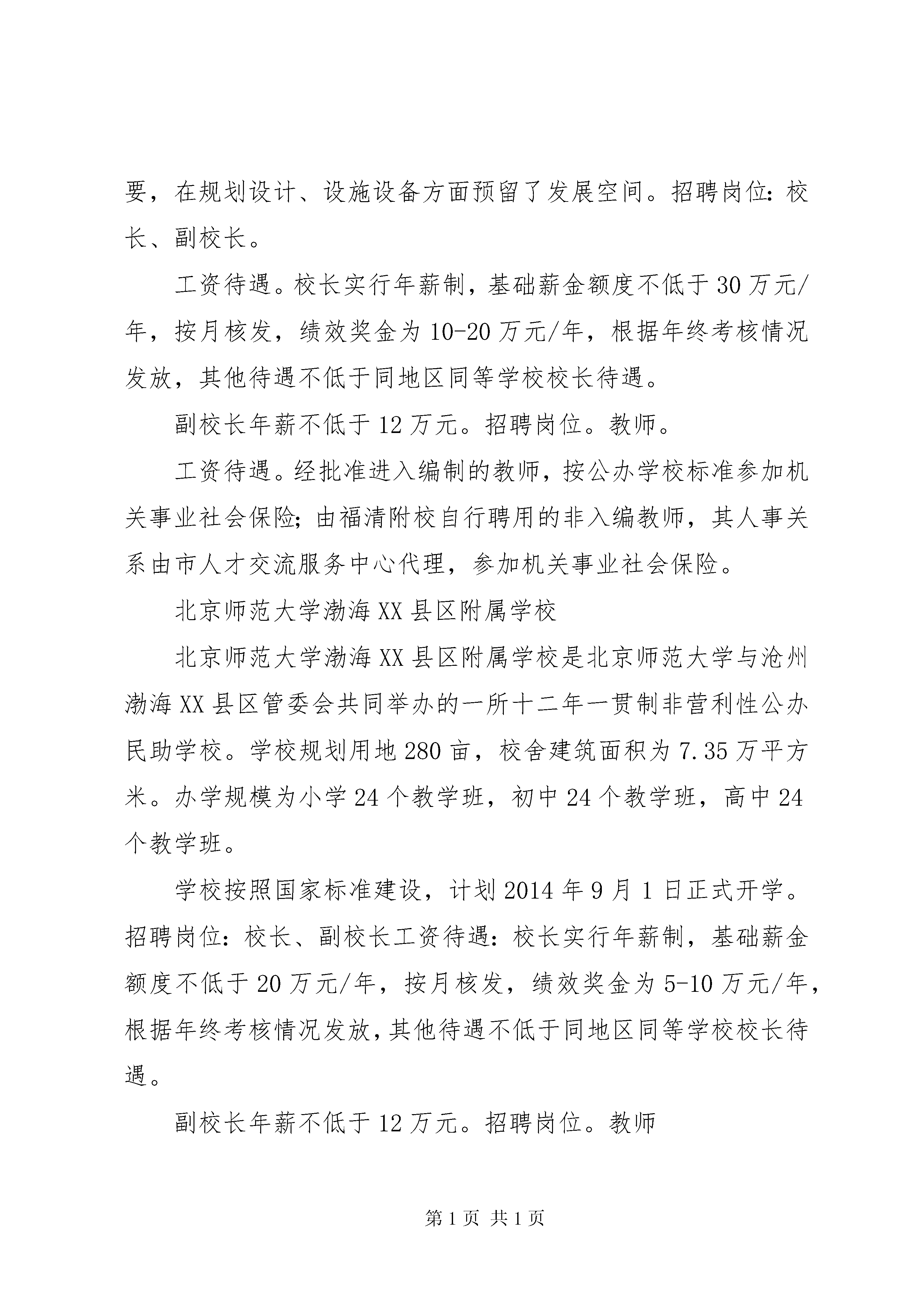 要，在规划设计、设施设备方面预留了发展空间。招聘岗位：校长、副校长。

工资待遇。校长实行年薪制，基础薪金额度不低于30万元/年，按月核发，绩效奖金为10-20万元/年，根据年终考核情况发放，其他待遇不低于同地区同等学校校长待遇。

副校长年薪不低于12万元。招聘岗位。教师。

工资待遇。经批准进入编制的教师，按公办学校标准参加机关事业社会保险；由福清附校自行聘用的非入编教师，其人事关系由市人才交流服务中心代理，参加机关事业社会保险。

北京师范大学渤海XX县区附属学校

北京师范大学渤海XX县区附属学校是北京师范大学与沧州渤海XX县区管委会共同举办的一所十二年一贯制非营利性公办民助学校。学校规划用地280亩，校舍建筑面积为7.35万平方米。办学规模为小学24个教学班，初中24个教学班，高中24个教学班。

学校按照国家标准建设，计划2014年9月1日正式开学。招聘岗位：校长、副校长工资待遇：校长实行年薪制，基础薪金额度不低于20万元/年，按月核发，绩效奖金为5-10万元/年，根据年终考核情况发放，其他待遇不低于同地区同等学校校长待遇。

副校长年薪不低于12万元。招聘岗位。教师

第1页 共1页